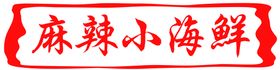 麻辣小海鲜